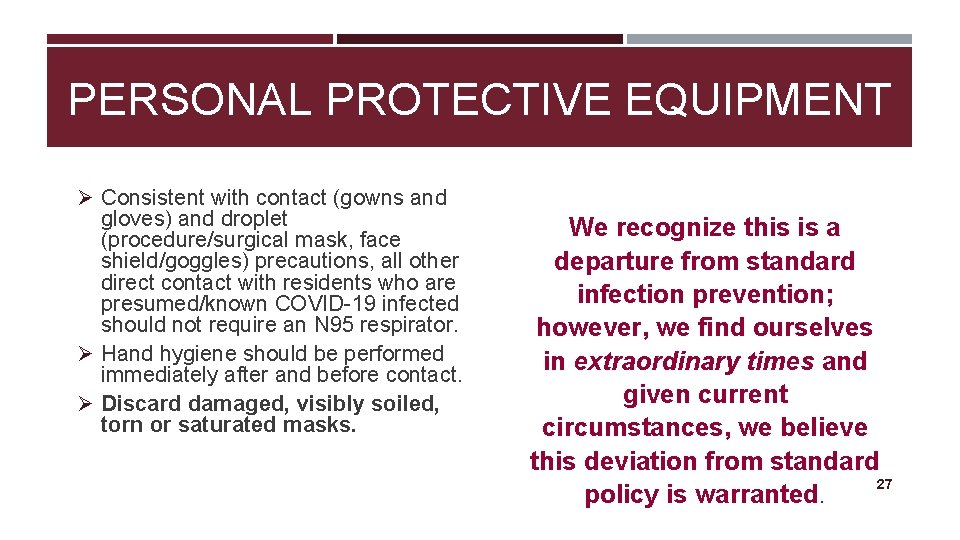 PERSONAL PROTECTIVE EQUIPMENT

➢ Consistent with contact (gowns and gloves) and droplet (procedure/surgical mask, face shield/goggles) precautions, all other direct contact with residents who are presumed/known COVID-19 infected should not require an N95 respirator.
➢ Hand hygiene should be performed immediately after and before contact.
➢ Discard damaged, visibly soiled, torn or saturated masks.

We recognize this is a departure from standard infection prevention; however, we find ourselves in extraordinary times and given current circumstances, we believe this deviation from standard policy is warranted.

27